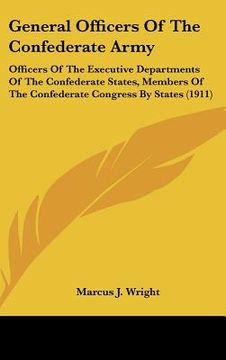 General Officers Of The Confederate Army

Officers Of The Executive Departments Of The Confederate States, Members Of The Confederate Congress By States (1911)

Marcus J. Wright